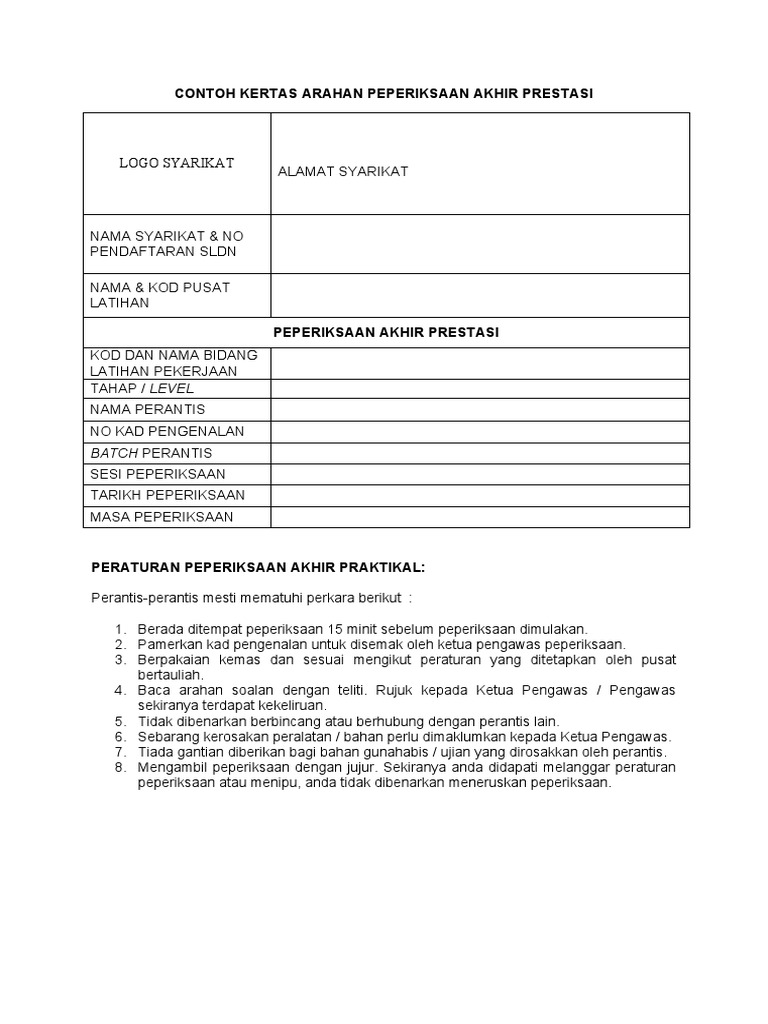 CONTOH KERTAS ARAHAN PEPERIKSAAN AKHIR PRESTASI

| LOGO SYARIKAT | ALAMAT SYARIKAT |
|---|---|
| NAMA SYARIKAT & NO PENDAFTARAN SLDN | |
| NAMA & KOD PUSAT LATIHAN | |
| PEPERIKSAAN AKHIR PRESTASI | |
| KOD DAN NAMA BIDANG LATIHAN PEKERJAAN | |
| TAHAP / LEVEL | |
| NAMA PERANTIS | |
| NO KAD PENGENALAN | |
| BATCH PERANTIS | |
| SESI PEPERIKSAAN | |
| TARIKH PEPERIKSAAN | |
| MASA PEPERIKSAAN | |

PERATURAN PEPERIKSAAN AKHIR PRAKTIKAL:

Perantis-perantis mesti mematuhi perkara berikut :

1. Berada ditempat peperiksaan 15 minit sebelum peperiksaan dimulakan.
2. Pamerkan kad pengenalan untuk disemak oleh ketua pengawas peperiksaan.
3. Berpakaian kemas dan sesuai mengikut peraturan yang ditetapkan oleh pusat bertauliah.
4. Baca arahan soalan dengan teliti. Rujuk kepada Ketua Pengawas / Pengawas sekiranya terdapat kekeliruan.
5. Tidak dibenarkan berbincang atau berhubung dengan perantis lain.
6. Sebarang kerosakan peralatan / bahan perlu dimaklumkan kepada Ketua Pengawas.
7. Tiada gantian diberikan bagi bahan gunahabis / ujian yang dirosakkan oleh perantis.
8. Mengambil peperiksaan dengan jujur. Sekiranya anda didapati melanggar peraturan peperiksaan atau menipu, anda tidak dibenarkan meneruskan peperiksaan.